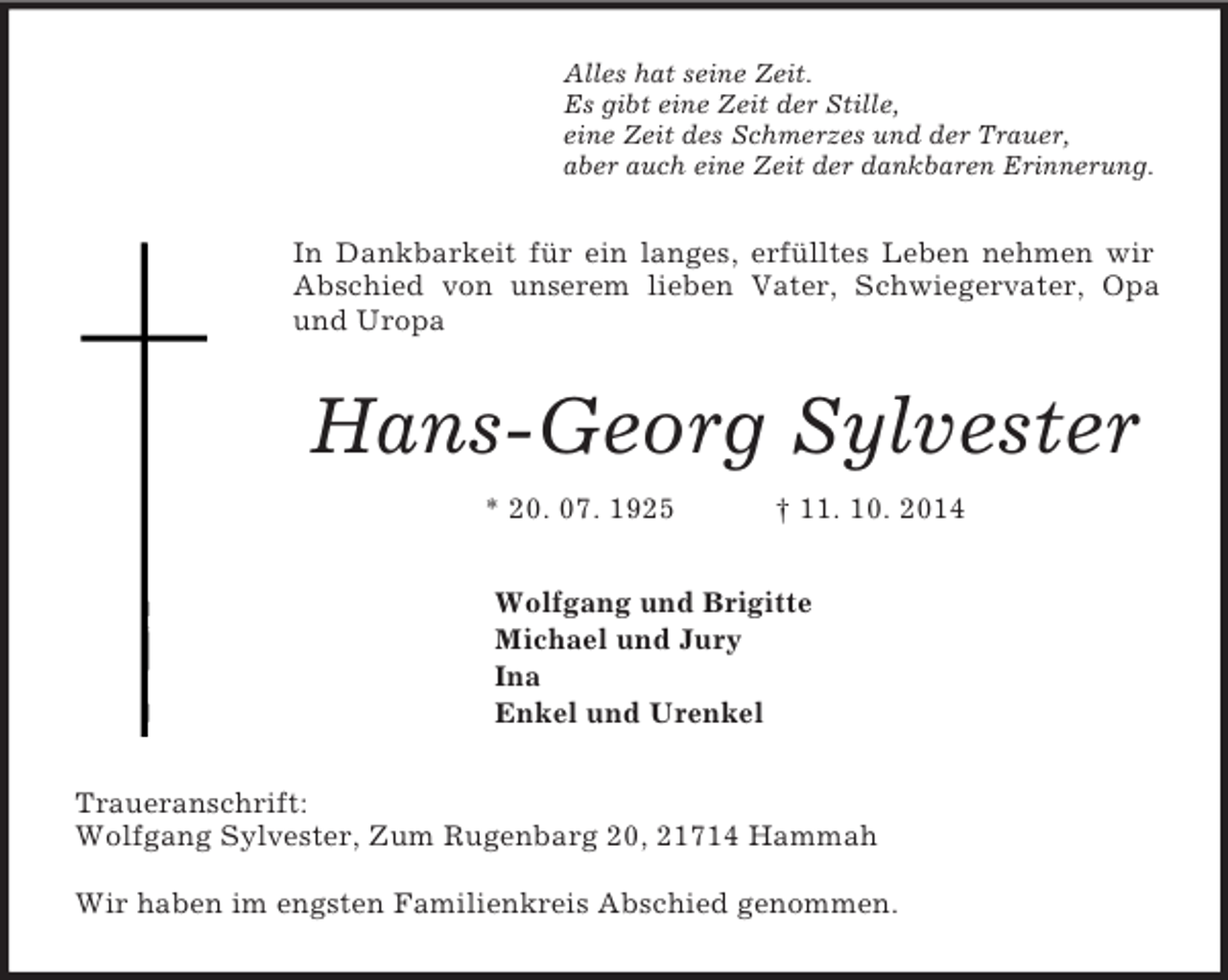 Alles hat seine Zeit.
Es gibt eine Zeit der Stille,
eine Zeit des Schmerzes und der Trauer,
aber auch eine Zeit der dankbaren Erinnerung.

In Dankbarkeit für ein langes, erfülltes Leben nehmen wir Abschied von unserem lieben Vater, Schwiegervater, Opa und Uropa

Hans-Georg Sylvester

* 20. 07. 1925 † 11. 10. 2014

Wolfgang und Brigitte
Michael und Jury
Ina
Enkel und Urenkel

Traueranschrift:
Wolfgang Sylvester, Zum Rugenbarg 20, 21714 Hammah

Wir haben im engsten Familienkreis Abschied genommen.